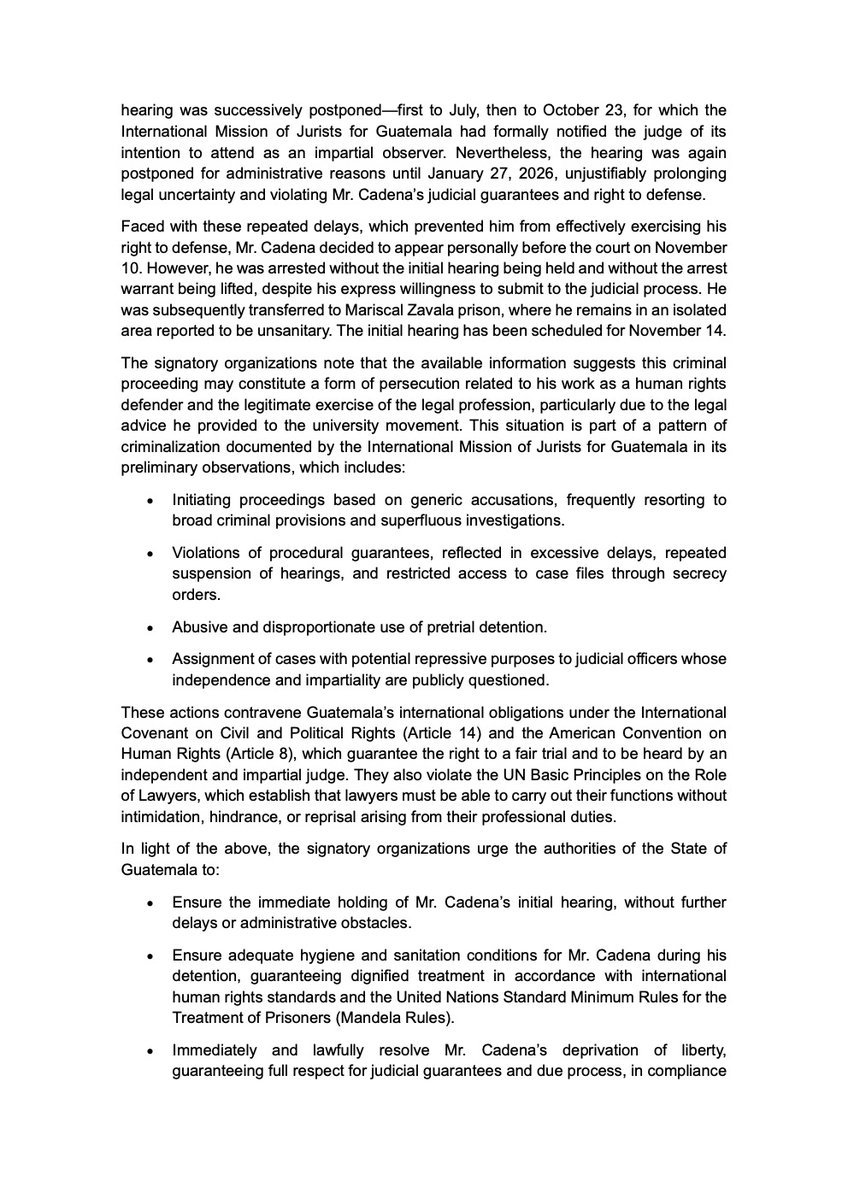 hearing was successively postponed—first to July, then to October 23, for which the International Mission of Jurists for Guatemala had formally notified the judge of its intention to attend as an impartial observer. Nevertheless, the hearing was again postponed for administrative reasons until January 27, 2026, unjustifiably prolonging legal uncertainty and violating Mr. Cadena's judicial guarantees and right to defense.

Faced with these repeated delays, which prevented him from effectively exercising his right to defense, Mr. Cadena decided to appear personally before the court on November 10. However, he was arrested without the initial hearing being held and without the arrest warrant being lifted, despite his express willingness to submit to the judicial process. He was subsequently transferred to Mariscal Zavala prison, where he remains in an isolated area reported to be unsanitary. The initial hearing has been scheduled for November 14.

The signatory organizations note that the available information suggests this criminal proceeding may constitute a form of persecution related to his work as a human rights defender and the legitimate exercise of the legal profession, particularly due to the legal advice he provided to the university movement. This situation is part of a pattern of criminalization documented by the International Mission of Jurists for Guatemala in its preliminary observations, which includes:

• Initiating proceedings based on generic accusations, frequently resorting to broad criminal provisions and superfluous investigations.

• Violations of procedural guarantees, reflected in excessive delays, repeated suspension of hearings, and restricted access to case files through secrecy orders.

• Abusive and disproportionate use of pretrial detention.

• Assignment of cases with potential repressive purposes to judicial officers whose independence and impartiality are publicly questioned.

These actions contravene Guatemala's international obligations under the International Covenant on Civil and Political Rights (Article 14) and the American Convention on Human Rights (Article 8), which guarantee the right to a fair trial and to be heard by an independent and impartial judge. They also violate the UN Basic Principles on the Role of Lawyers, which establish that lawyers must be able to carry out their functions without intimidation, hindrance, or reprisal arising from their professional duties.

In light of the above, the signatory organizations urge the authorities of the State of Guatemala to:

• Ensure the immediate holding of Mr. Cadena's initial hearing, without further delays or administrative obstacles.

• Ensure adequate hygiene and sanitation conditions for Mr. Cadena during his detention, guaranteeing dignified treatment in accordance with international human rights standards and the United Nations Standard Minimum Rules for the Treatment of Prisoners (Mandela Rules).

• Immediately and lawfully resolve Mr. Cadena's deprivation of liberty, guaranteeing full respect for judicial guarantees and due process, in compliance